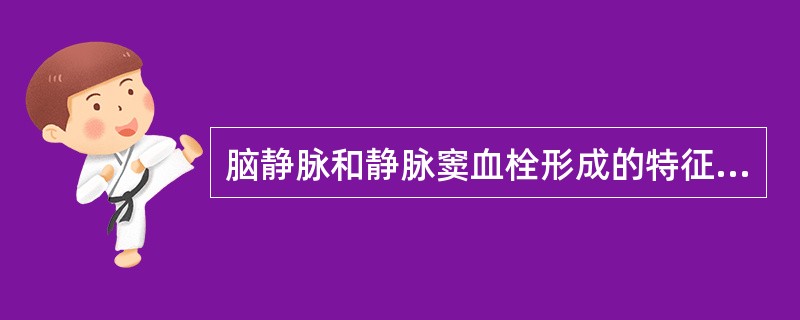 脑静脉和静脉窦血栓形成的特征...